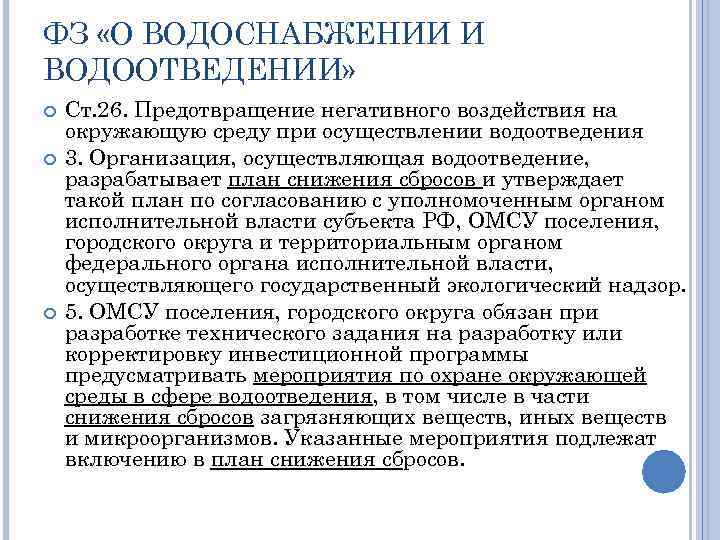 ФЗ «О ВОДОСНАБЖЕНИИ И ВОДООТВЕДЕНИИ»

Ст.26. Предотвращение негативного воздействия на окружающую среду при осуществлении водоотведения

3. Организация, осуществляющая водоотведение, разрабатывает план снижения сбросов и утверждает такой план по согласованию с уполномоченным органом исполнительной власти субъекта РФ, ОМСУ поселения, городского округа и территориальным органом федерального органа исполнительной власти, осуществляющего государственный экологический надзор.

5. ОМСУ поселения, городского округа обязан при разработке технического задания на разработку или корректировку инвестиционной программы предусматривать мероприятия по охране окружающей среды в сфере водоотведения, в том числе в части снижения сбросов загрязняющих веществ, иных веществ и микроорганизмов. Указанные мероприятия подлежат включению в план снижения сбросов.